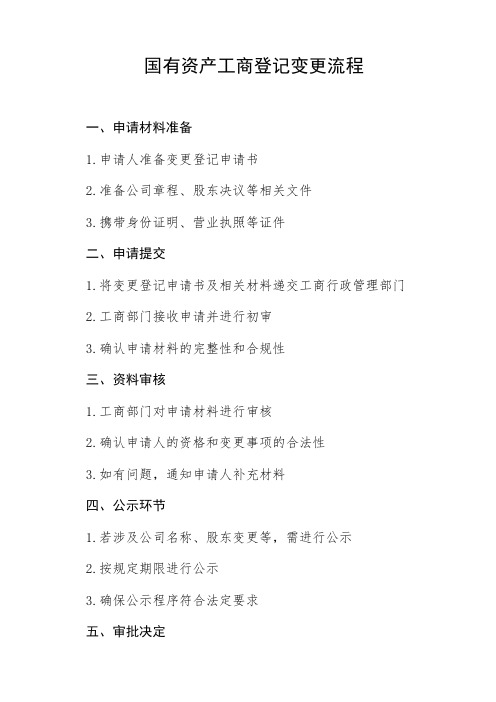 国有资产工商登记变更流程

一、申请材料准备

1. 申请人准备变更登记申请书

2. 准备公司章程、股东决议等相关文件

3. 携带身份证明、营业执照等证件

二、申请提交

1. 将变更登记申请书及相关材料递交工商行政管理部门

2. 工商部门接收申请并进行初审

3. 确认申请材料的完整性和合规性

三、资料审核

1. 工商部门对申请材料进行审核

2. 确认申请人的资格和变更事项的合法性

3. 如有问题，通知申请人补充材料

四、公示环节

1. 若涉及公司名称、股东变更等，需进行公示

2. 按规定期限进行公示

3. 确保公示程序符合法定要求

五、审批决定